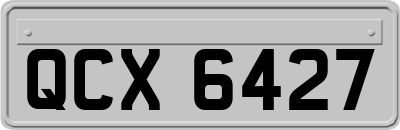 QCX 6427